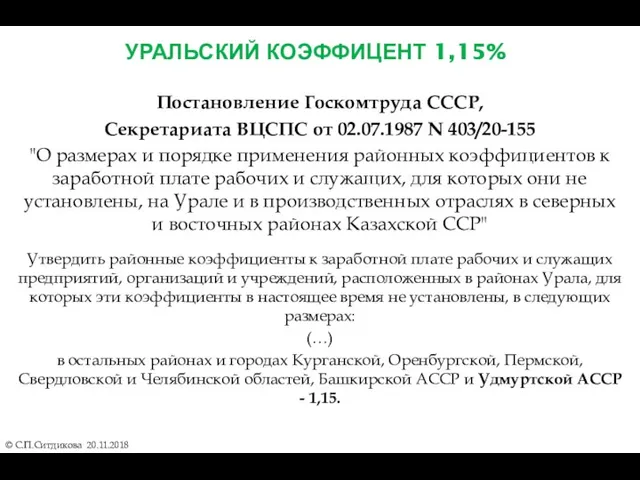 УРАЛЬСКИЙ КОЭФФИЦЕНТ 1,15%

Постановление Госкомтруда СССР,
Секретариата ВЦСПС от 02.07.1987 N 403/20-155
"О размерах и порядке применения районных коэффициентов к заработной плате рабочих и служащих, для которых они не установлены, на Урале и в производственных отраслях в северных и восточных районах Казахской ССР"

Утвердить районные коэффициенты к заработной плате рабочих и служащих предприятий, организаций и учреждений, расположенных в районах Урала, для которых эти коэффициенты в настоящее время не установлены, в следующих размерах:

(...)

в остальных районах и городах Курганской, Оренбургской, Пермской, Свердловской и Челябинской областей, Башкирской АССР и Удмуртской АССР - 1,15.

© С.П.Ситдикова 20.11.2018